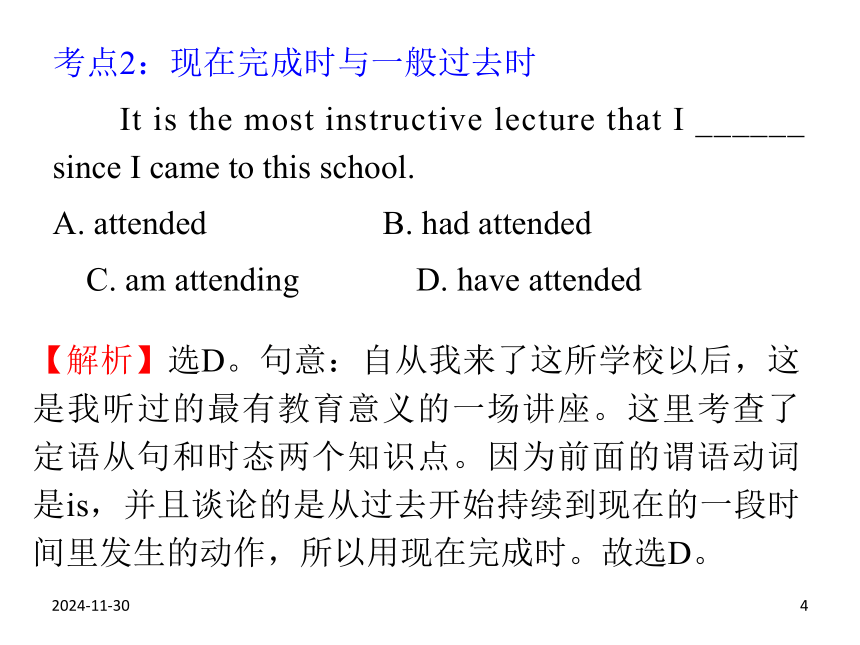 考点2：现在完成时与一般过去时

It is the most instructive lecture that I ______ since I came to this school.

A. attended B. had attended

C. am attending D. have attended

【解析】选D。句意：自从我来了这所学校以后，这是我听过的最有教育意义的一场讲座。这里考查了定语从句和时态两个知识点。因为前面的谓语动词是is，并且谈论的是从过去开始持续到现在的一段时间里发生的动作，所以用现在完成时。故选D。

2024-11-30

4